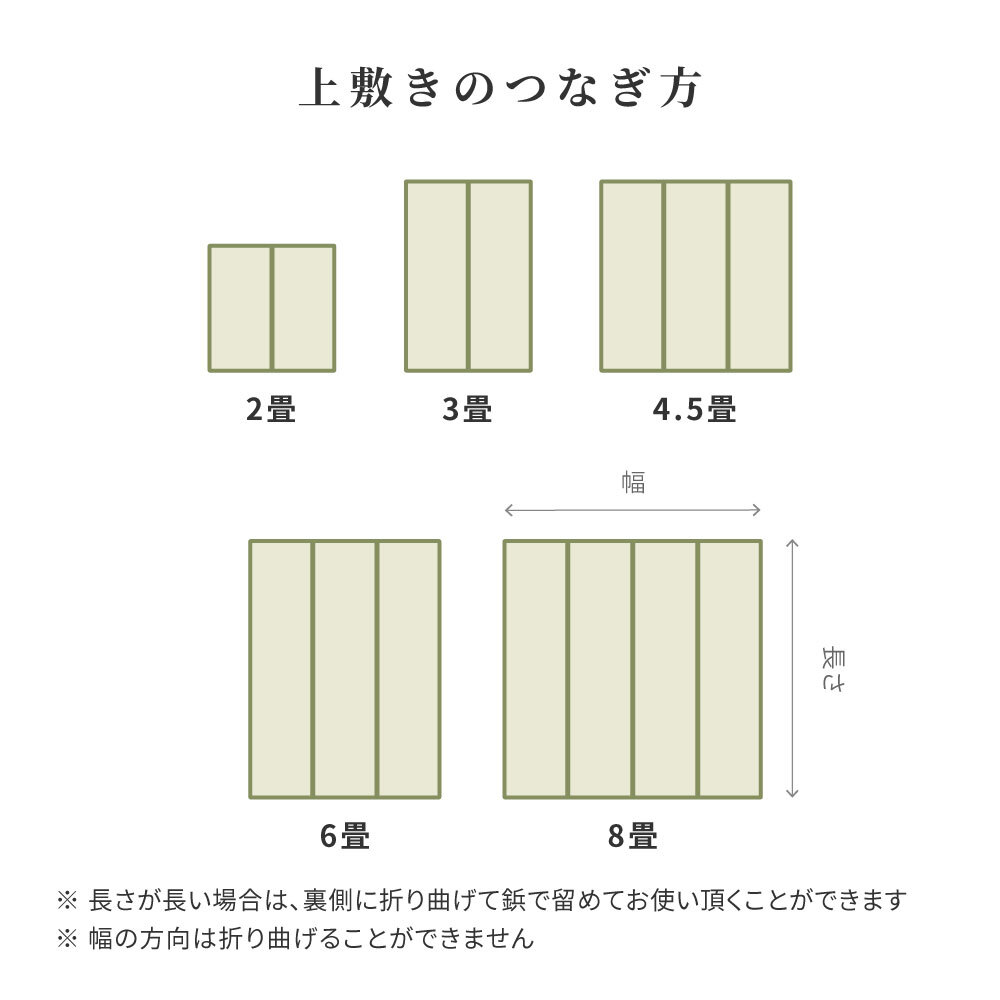 上敷きのつなぎ方

2畳

3畳

4.5畳

幅

長さ

6畳

8畳

※ 長さが長い場合は、裏側に折り曲げて鋲で留めてお使い頂くことができます
※ 幅の方向は折り曲げることができません